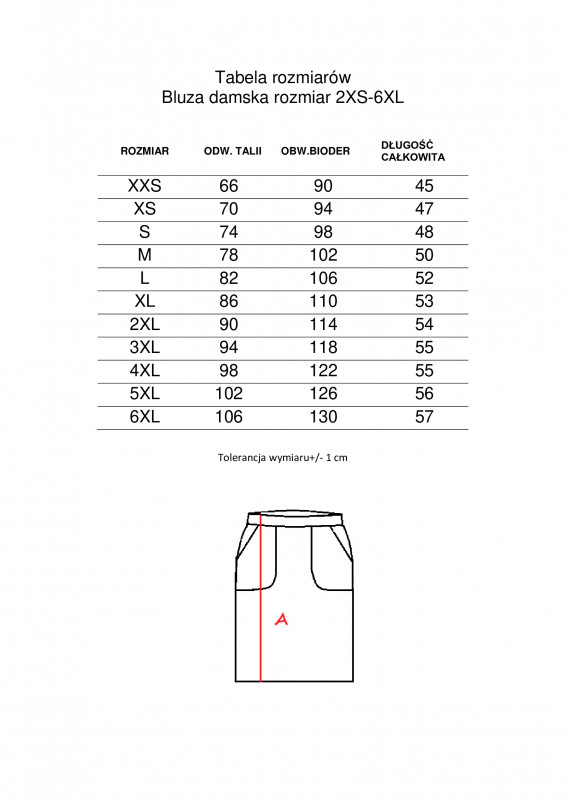 Tabela rozmiarów
Bluza damska rozmiar 2XS-6XL

| ROZMIAR | ODW. TALII | OBW.BIODER | DŁUGOŚĆ CAŁKOWITA |
|---|---|---|---|
| XXS | 66 | 90 | 45 |
| XS | 70 | 94 | 47 |
| S | 74 | 98 | 48 |
| M | 78 | 102 | 50 |
| L | 82 | 106 | 52 |
| XL | 86 | 110 | 53 |
| 2XL | 90 | 114 | 54 |
| 3XL | 94 | 118 | 55 |
| 4XL | 98 | 122 | 55 |
| 5XL | 102 | 126 | 56 |
| 6XL | 106 | 130 | 57 |

Tolerancja wymiaru+/- 1 cm

A